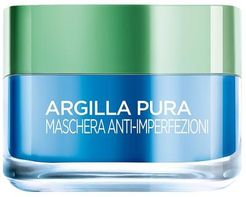 ARGILLA PURA
MASCHERA ANTI-IMPERFEZIONI